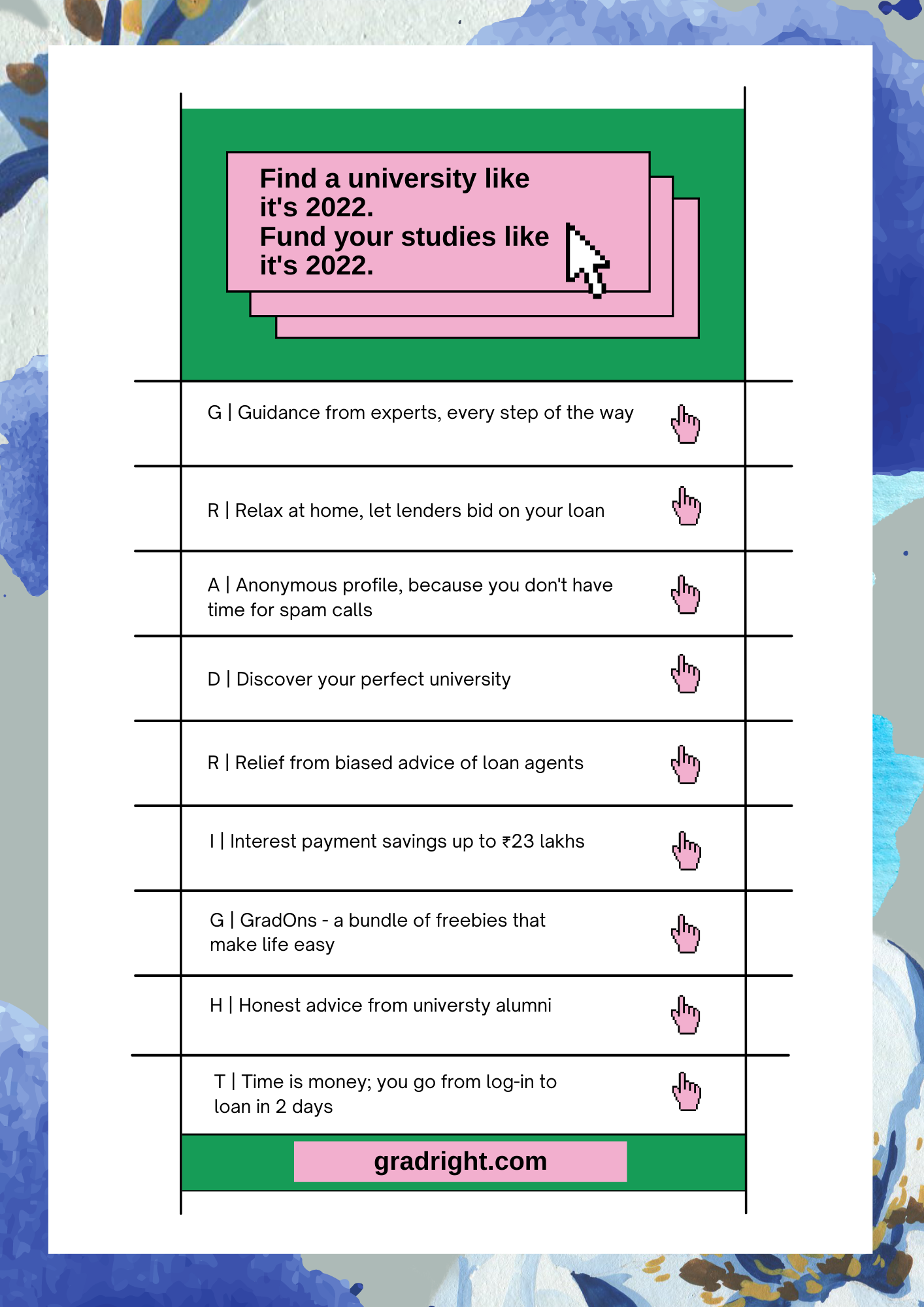 Find a university like it's 2022.
Fund your studies like it's 2022.

G | Guidance from experts, every step of the way

R | Relax at home, let lenders bid on your loan

A | Anonymous profile, because you don't have time for spam calls

D | Discover your perfect university

R | Relief from biased advice of loan agents

I | Interest payment savings up to ₹23 lakhs

G | GradOns - a bundle of freebies that make life easy

H | Honest advice from universty alumni

T | Time is money; you go from log-in to loan in 2 days

gradright.com